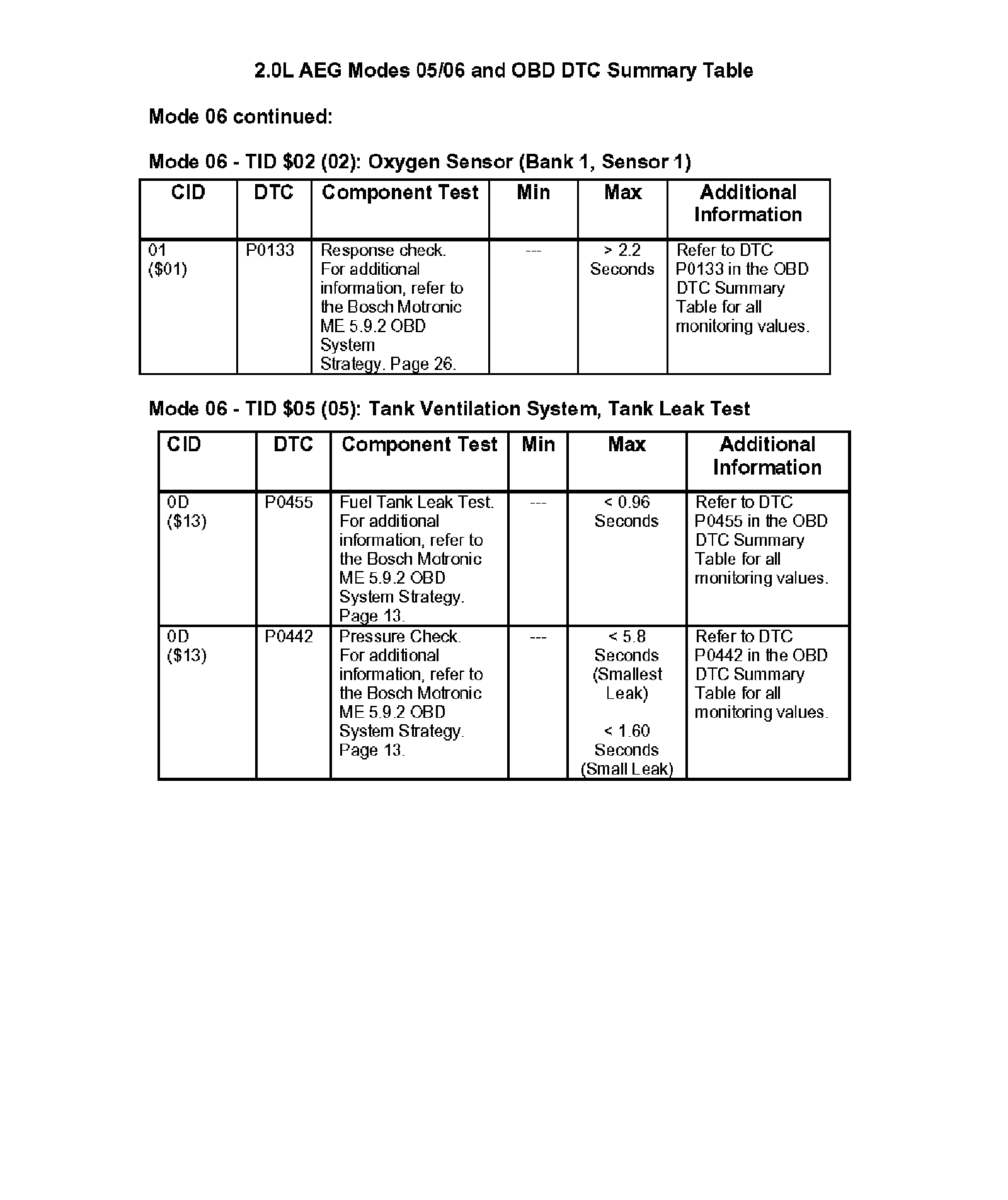 2.0L AEG Modes 05/06 and OBD DTC Summary Table

Mode 06 continued:

Mode 06 - TID \$02 (02): Oxygen Sensor (Bank 1, Sensor 1)

| CID | DTC | Component Test | Min | Max | Additional Information |
|---|---|---|---|---|---|
| 01 (\$01) | P0133 | Response check. For additional information, refer to the Bosch Motronic ME 5.9.2 OBD System Strategy. Page 26. | --- | > 2.2 Seconds | Refer to DTC P0133 in the OBD DTC Summary Table for all monitoring values. |

Mode 06 - TID \$05 (05): Tank Ventilation System, Tank Leak Test

| CID | DTC | Component Test | Min | Max | Additional Information |
|---|---|---|---|---|---|
| 0D (\$13) | P0455 | Fuel Tank Leak Test. For additional information, refer to the Bosch Motronic ME 5.9.2 OBD System Strategy. Page 13. | --- | < 0.96 Seconds | Refer to DTC P0455 in the OBD DTC Summary Table for all monitoring values. |
| 0D (\$13) | P0442 | Pressure Check. For additional information, refer to the Bosch Motronic ME 5.9.2 OBD System Strategy. Page 13. | --- | < 5.8 Seconds (Smallest Leak) < 1.60 Seconds (Small Leak) | Refer to DTC P0442 in the OBD DTC Summary Table for all monitoring values. |